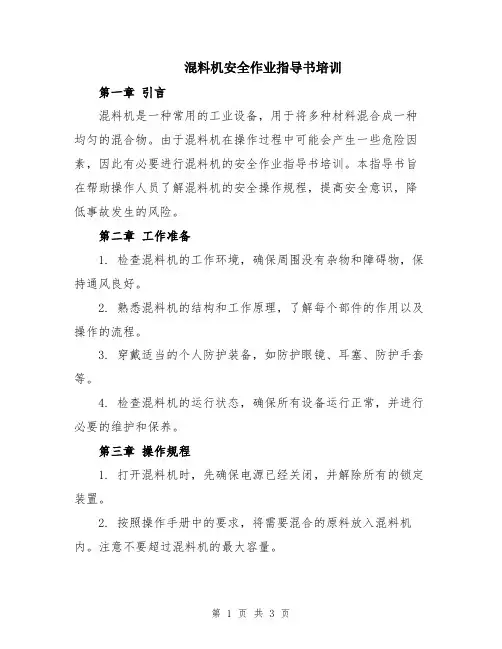 混料机安全作业指导书培训

第一章 引言

混料机是一种常用的工业设备，用于将多种材料混合成一种均匀的混合物。由于混料机在操作过程中可能会产生一些危险因素，因此有必要进行混料机的安全作业指导书培训。本指导书旨在帮助操作人员了解混料机的安全操作规程，提高安全意识，降低事故发生的风险。

第二章 工作准备

1. 检查混料机的工作环境，确保周围没有杂物和障碍物，保持通风良好。

2. 熟悉混料机的结构和工作原理，了解每个部件的作用以及操作的流程。

3. 穿戴适当的个人防护装备，如防护眼镜、耳塞、防护手套等。

4. 检查混料机的运行状态，确保所有设备运行正常，并进行必要的维护和保养。

第三章 操作规程

1. 打开混料机时，先确保电源已经关闭，并解除所有的锁定装置。

2. 按照操作手册中的要求，将需要混合的原料放入混料机内。注意不要超过混料机的最大容量。

第 1 页 共 3 页